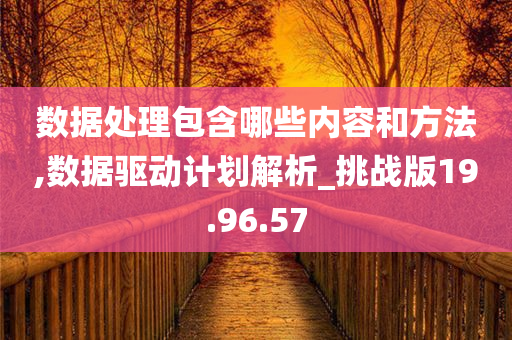 数据处理包含哪些内容和方法,数据驱动计划解析_挑战版19.96.57